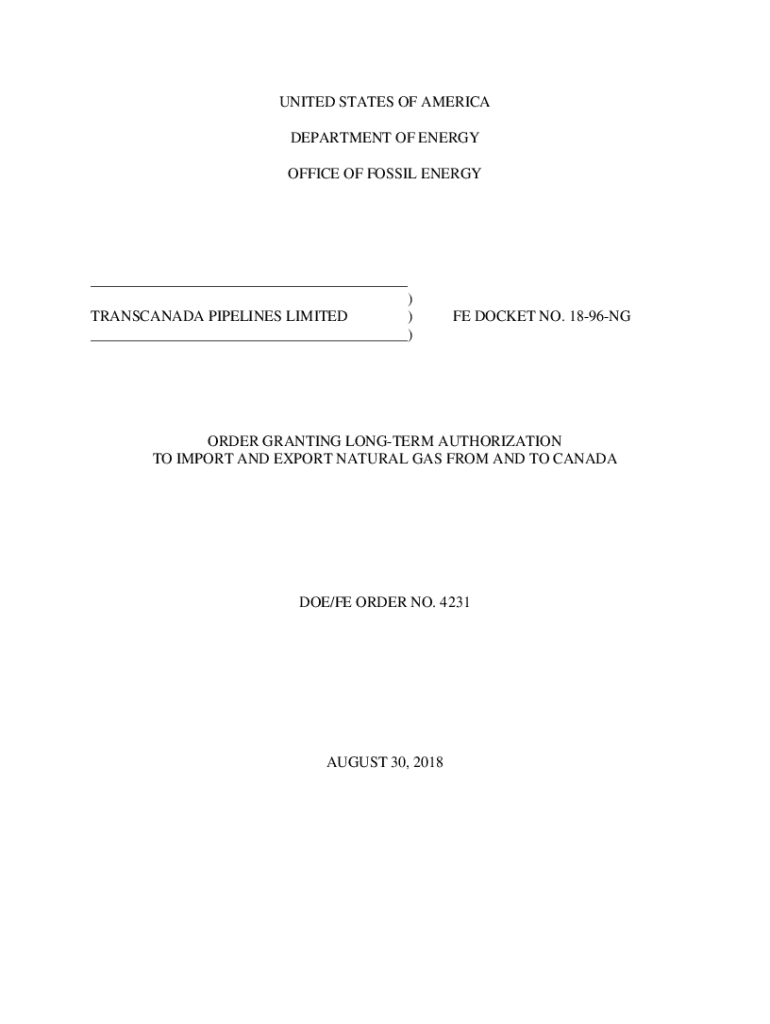 UNITED STATES OF AMERICA

DEPARTMENT OF ENERGY

OFFICE OF FOSSIL ENERGY

)
TRANSCANADA PIPELINES LIMITED ) FE DOCKET NO. 18-96-NG
)

ORDER GRANTING LONG-TERM AUTHORIZATION
TO IMPORT AND EXPORT NATURAL GAS FROM AND TO CANADA

DOE/FE ORDER NO. 4231

AUGUST 30, 2018